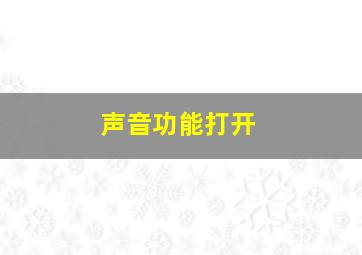 声音功能打开